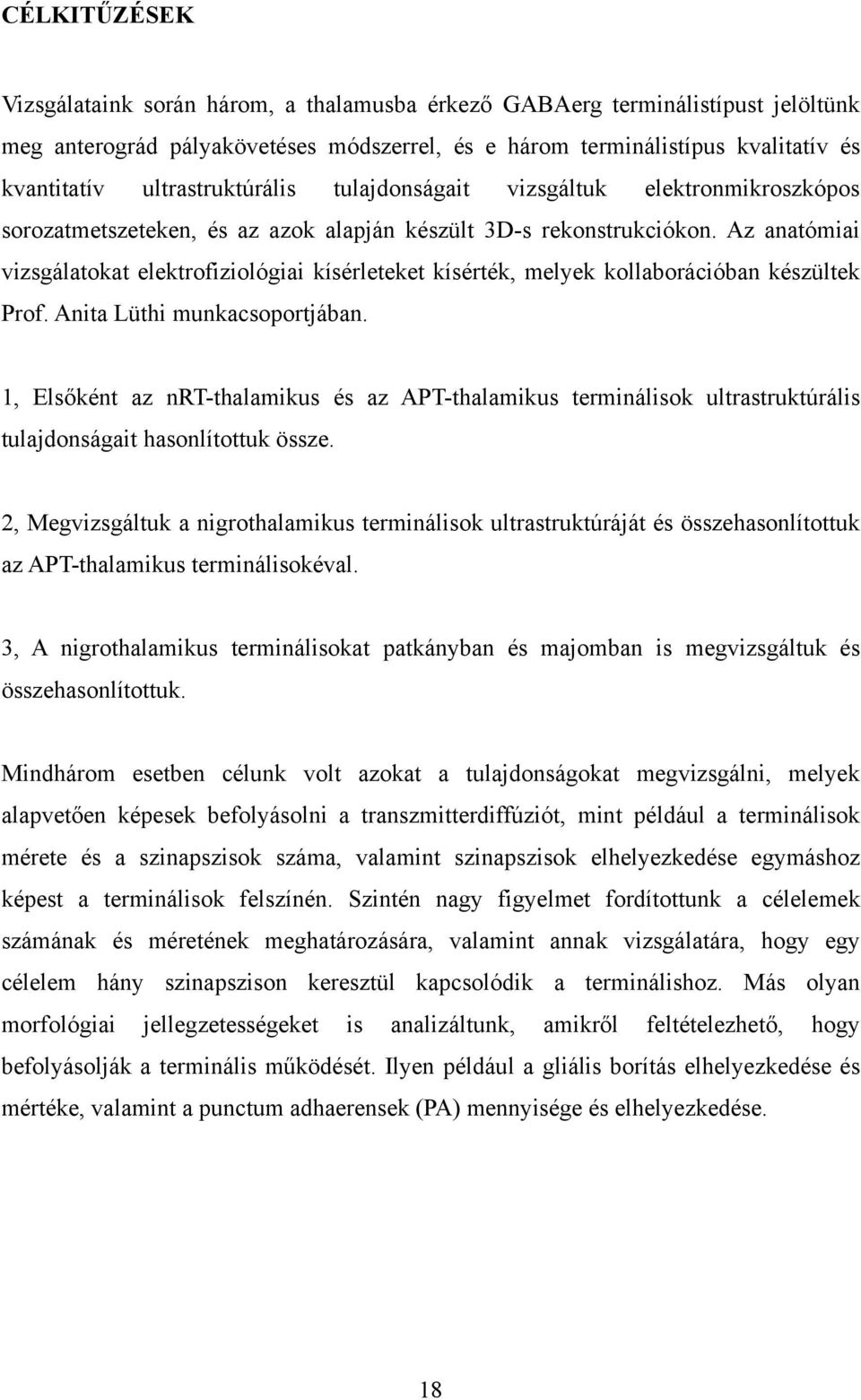 CÉLKITŰZÉSEK

Vizsgálataink során három, a thalamusba érkező GABAerg terminálistípust jelöltünk meg anterográd pályakövetéses módszerrel, és e három terminálistípus kvalitatív és kvantitatív ultrastruktúrális tulajdonságait vizsgáltuk elektronmikroszkópos sorozatmetszeteken, és az azok alapján készült 3D-s rekonstrukciókon. Az anatómiai vizsgálatokat elektrofiziológiai kísérleteket kísérték, melyek kollaborációban készültek Prof. Anita Lüthi munkacsoportjában.

1, Elsőként az nRT-thalamikus és az APT-thalamikus terminálisok ultrastruktúrális tulajdonságait hasonlítottuk össze.

2, Megvizsgáltuk a nigrothalamikus terminálisok ultrastruktúráját és összehasonlítottuk az APT-thalamikus terminálisokéval.

3, A nigrothalamikus terminálisokat patkányban és majomban is megvizsgáltuk és összehasonlítottuk.

Mindhárom esetben célunk volt azokat a tulajdonságokat megvizsgálni, melyek alapvetően képesek befolyásolni a transzmitterdiffúziót, mint például a terminálisok mérete és a szinapszisok száma, valamint szinapszisok elhelyezkedése egymáshoz képest a terminálisok felszínén. Szintén nagy figyelmet fordítottunk a célelemek számának és méretének meghatározására, valamint annak vizsgálatára, hogy egy célelem hány szinapszison keresztül kapcsolódik a terminálishoz. Más olyan morfológiai jellegzetességeket is analizáltunk, amikről feltételezhető, hogy befolyásolják a terminális működését. Ilyen például a gliális borítás elhelyezkedése és mértéke, valamint a punctum adhaerensek (PA) mennyisége és elhelyezkedése.

18